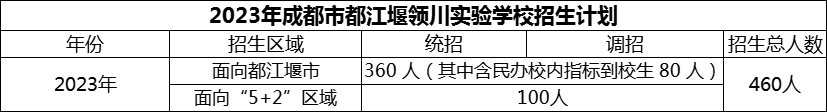 2023年成都市都江堰领川实验学校招生计划

| 年份 | 招生区域 | 统招 | 调招 | 招生总人数 |
|---|---|---|---|---|
| 2023年 | 面向都江堰市 | 360 人（其中含民办校内指标到校生 80 人） | | 460人 |
| | 面向“5+2”区域 | 100人 | | |